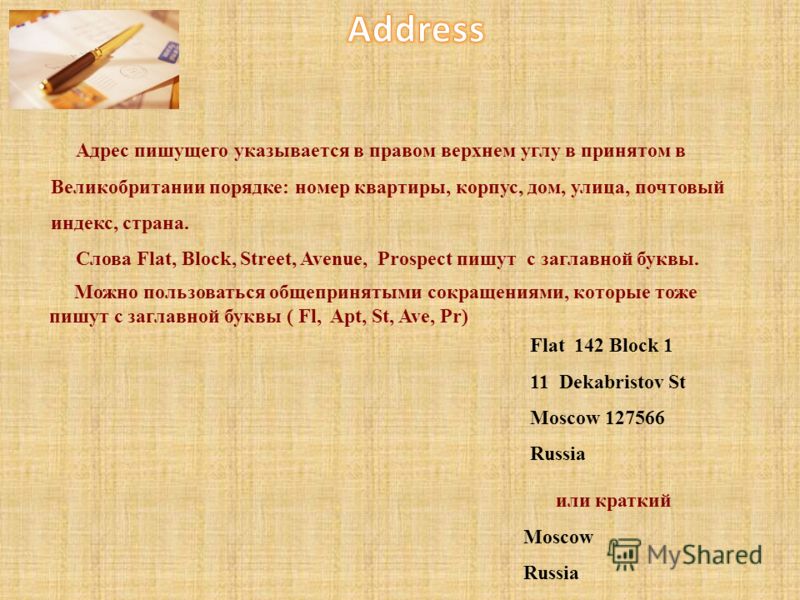 Address

Адрес пишущего указывается в правом верхнем углу в принятом в Великобритании порядке: номер квартиры, корпус, дом, улица, почтовый индекс, страна.

Слова Flat, Block, Street, Avenue, Prospect пишут с заглавной буквы.

Можно пользоваться общепринятыми сокращениями, которые тоже пишут с заглавной буквы ( Fl, Apt, St, Ave, Pr)

Flat 142 Block 1

11 Dekabristov St

Moscow 127566

Russia

или краткий

Moscow

Russia

MyShared